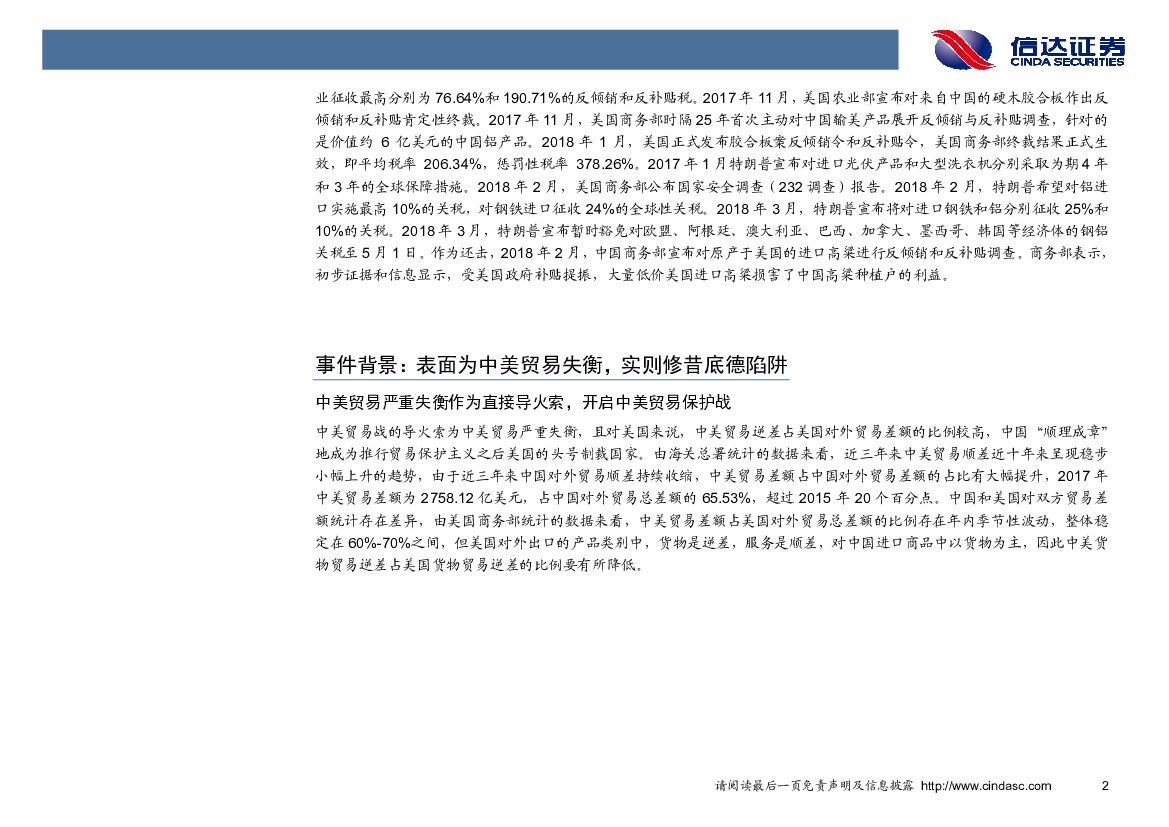 信达证券
CINDA SECURITIES

业征收最高分别为 76.64%和 190.71%的反倾销和反补贴税。2017 年 11 月，美国农业部宣布对来自中国的硬木胶合板作出反倾销和反补贴肯定性终裁。2017 年 11 月，美国商务部时隔 25 年首次主动对中国输美产品展开反倾销与反补贴调查，针对的是价值约 6 亿美元的中国铝产品。2018 年 1 月，美国正式发布胶合板案反倾销令和反补贴令，美国商务部终裁结果正式生效，即平均税率 206.34%，惩罚性税率 378.26%。2017 年 1 月特朗普宣布对进口光伏产品和大型洗衣机分别采取为期 4 年和 3 年的全球保障措施。2018 年 2 月，美国商务部公布国家安全调查（232 调查）报告。2018 年 2 月，特朗普希望对铝进口实施最高 10%的关税，对钢铁进口征收 24%的全球性关税。2018 年 3 月，特朗普宣布将对进口钢铁和铝分别征收 25%和 10%的关税。2018 年 3 月，特朗普宣布暂时豁免对欧盟、阿根廷、澳大利亚、巴西、加拿大、墨西哥、韩国等经济体的钢铝关税至 5 月 1 日。作为还击，2018 年 2 月，中国商务部宣布对原产于美国的进口高粱进行反倾销和反补贴调查。商务部表示，初步证据和信息显示，受美国政府补贴提振，大量低价美国进口高粱损害了中国高粱种植户的利益。

事件背景：表面为中美贸易失衡，实则修昔底德陷阱

中美贸易严重失衡作为直接导火索，开启中美贸易保护战

中美贸易战的导火索为中美贸易严重失衡，且对美国来说，中美贸易逆差占美国对外贸易差额的比例较高，中国“顺理成章”地成为推行贸易保护主义之后美国的头号制裁国家。由海关总署统计的数据来看，近三年来中美贸易顺差近十年来呈现稳步小幅上升的趋势，由于近三年来中国对外贸易顺差持续收缩，中美贸易差额占中国对外贸易差额的占比有大幅提升，2017 年中美贸易差额为 2758.12 亿美元，占中国对外贸易总差额的 65.53%，超过 2015 年 20 个百分点。中国和美国对双方贸易差额统计存在差异，由美国商务部统计的数据来看，中美贸易差额占美国对外贸易总差额的比例存在年内季节性波动，整体稳定在 60%-70%之间，但美国对外出口的产品类别中，货物是逆差，服务是顺差，对中国进口商品中以货物为主，因此中美货物贸易逆差占美国货物贸易逆差的比例要有所降低。

请阅读最后一页免责声明及信息披露 http://www.cindasc.com 2